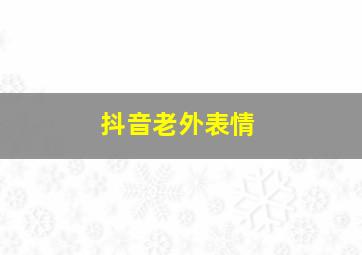 抖音老外表情